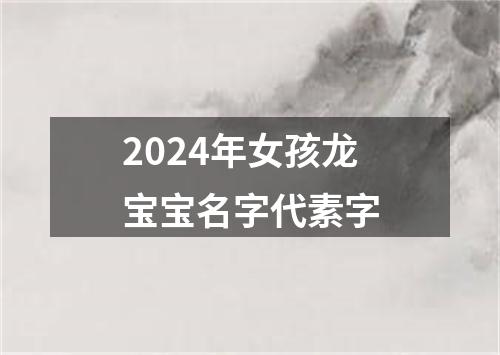 2024年女孩龙宝宝名字代素字